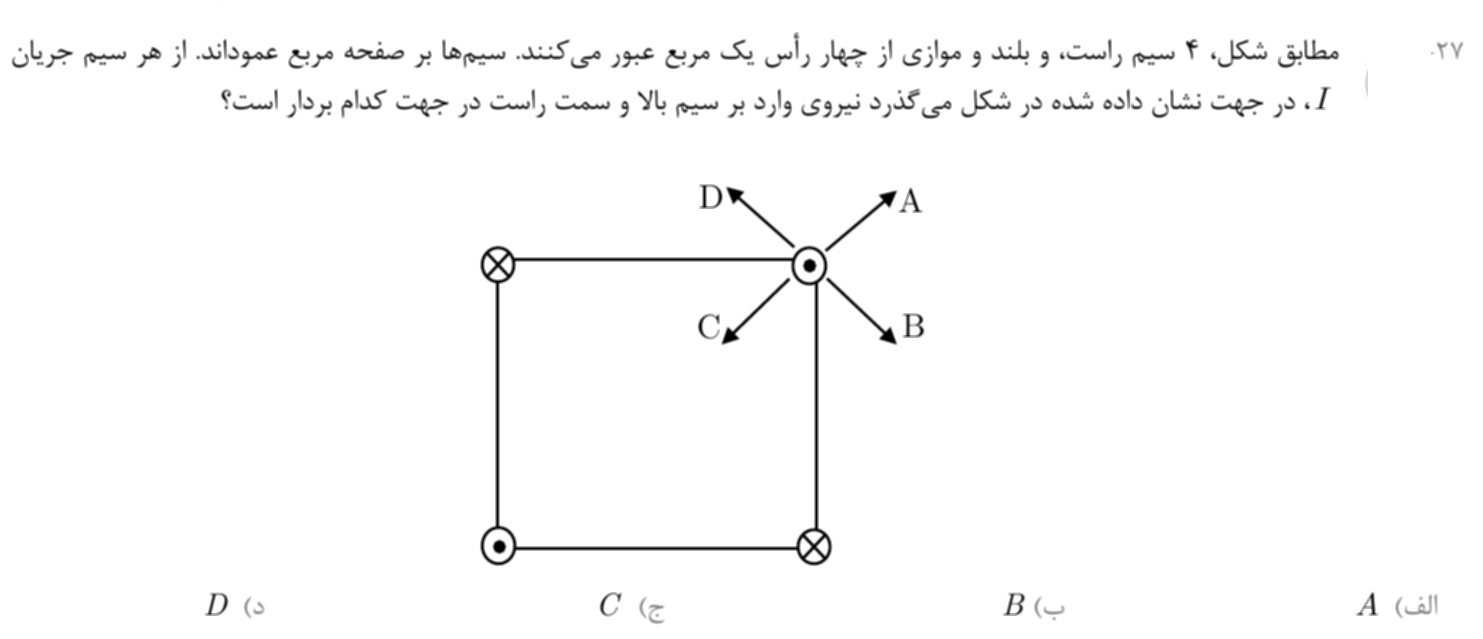 ۲۷. مطابق شکل، ۴ سیم راست، و بلند و موازی از چهار رأس یک مربع عبور می‌کنند. سیم‌ها بر صفحه مربع عموداند. از هر سیم جریان $I$، در جهت نشان داده شده در شکل می‌گذرد نیروی وارد بر سیم بالا و سمت راست در جهت کدام بردار است؟

D
A
C
B

الف) $A$
ب) $B$
ج) $C$
د) $D$